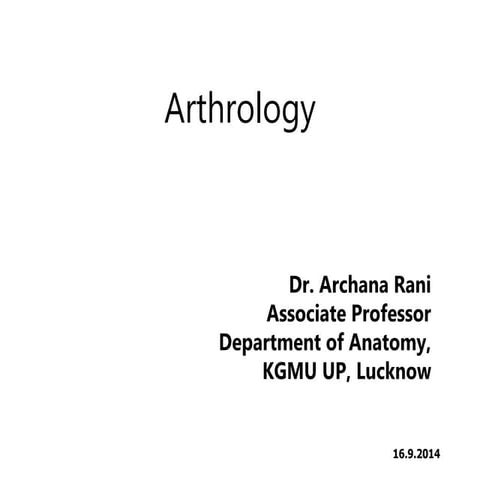 Arthrology

Dr. Archana Rani
Associate Professor
Department of Anatomy,
KGMU UP, Lucknow

16.9.2014